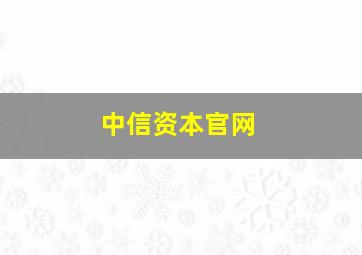 中信资本官网